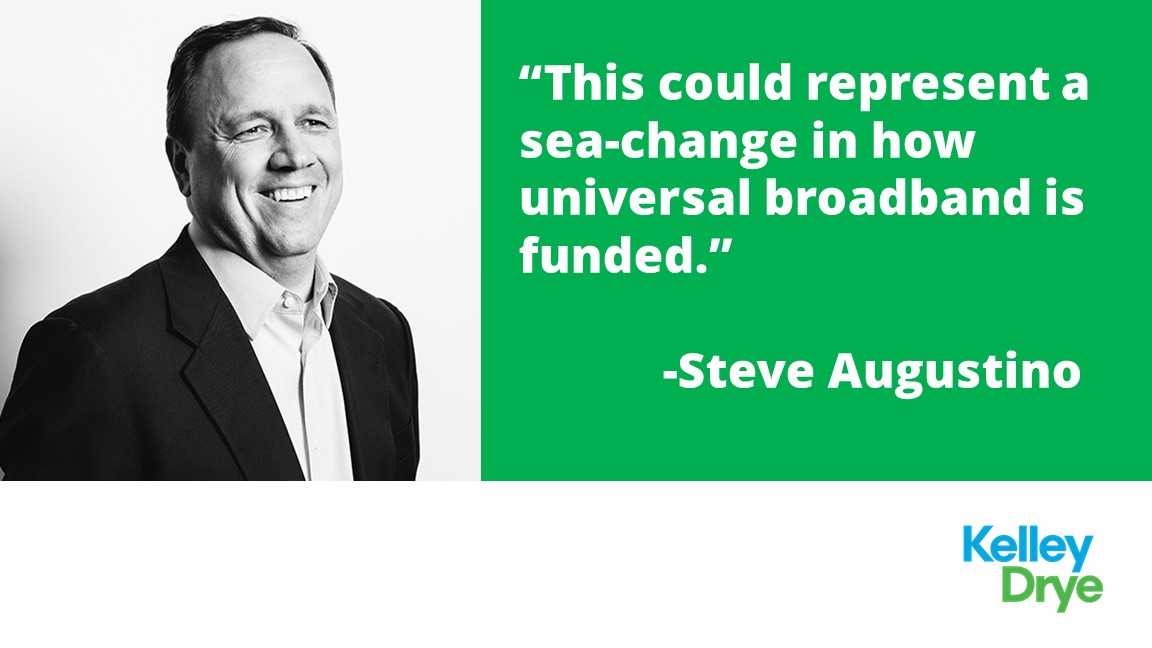 “This could represent a sea-change in how universal broadband is funded.”

-Steve Augustino

Kelley Drye